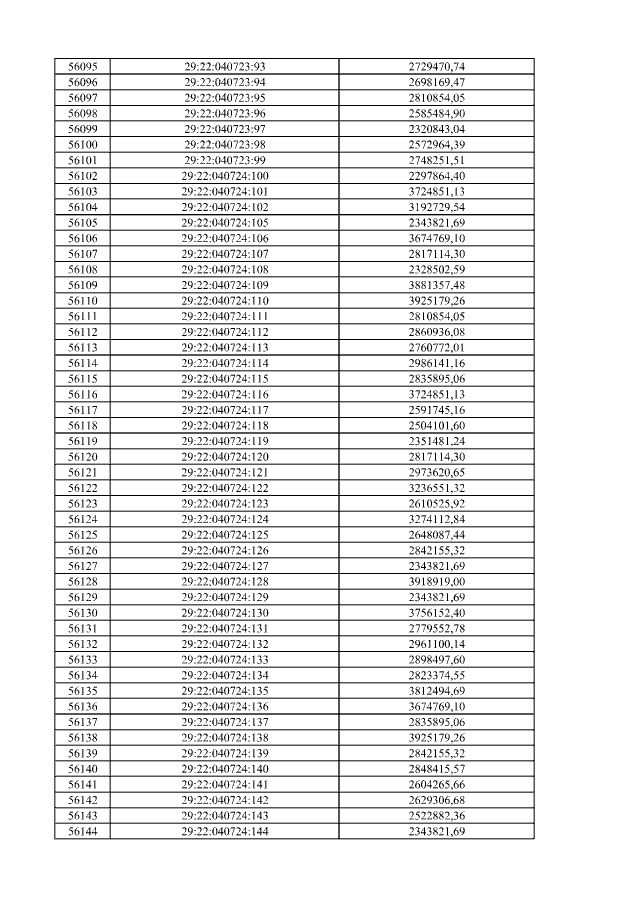 | 56095 | 29:22:040723:93 | 2729470,74 |
|---|---|---|
| 56096 | 29:22:040723:94 | 2698169,47 |
| 56097 | 29:22:040723:95 | 2810854,05 |
| 56098 | 29:22:040723:96 | 2585484,90 |
| 56099 | 29:22:040723:97 | 2320843,04 |
| 56100 | 29:22:040723:98 | 2572964,39 |
| 56101 | 29:22:040723:99 | 2748251,51 |
| 56102 | 29:22:040724:100 | 2297864,40 |
| 56103 | 29:22:040724:101 | 3724851,13 |
| 56104 | 29:22:040724:102 | 3192729,54 |
| 56105 | 29:22:040724:105 | 2343821,69 |
| 56106 | 29:22:040724:106 | 3674769,10 |
| 56107 | 29:22:040724:107 | 2817114,30 |
| 56108 | 29:22:040724:108 | 2328502,59 |
| 56109 | 29:22:040724:109 | 3881357,48 |
| 56110 | 29:22:040724:110 | 3925179,26 |
| 56111 | 29:22:040724:111 | 2810854,05 |
| 56112 | 29:22:040724:112 | 2860936,08 |
| 56113 | 29:22:040724:113 | 2760772,01 |
| 56114 | 29:22:040724:114 | 2986141,16 |
| 56115 | 29:22:040724:115 | 2835895,06 |
| 56116 | 29:22:040724:116 | 3724851,13 |
| 56117 | 29:22:040724:117 | 2591745,16 |
| 56118 | 29:22:040724:118 | 2504101,60 |
| 56119 | 29:22:040724:119 | 2351481,24 |
| 56120 | 29:22:040724:120 | 2817114,30 |
| 56121 | 29:22:040724:121 | 2973620,65 |
| 56122 | 29:22:040724:122 | 3236551,32 |
| 56123 | 29:22:040724:123 | 2610525,92 |
| 56124 | 29:22:040724:124 | 3274112,84 |
| 56125 | 29:22:040724:125 | 2648087,44 |
| 56126 | 29:22:040724:126 | 2842155,32 |
| 56127 | 29:22:040724:127 | 2343821,69 |
| 56128 | 29:22:040724:128 | 3918919,00 |
| 56129 | 29:22:040724:129 | 2343821,69 |
| 56130 | 29:22:040724:130 | 3756152,40 |
| 56131 | 29:22:040724:131 | 2779552,78 |
| 56132 | 29:22:040724:132 | 2961100,14 |
| 56133 | 29:22:040724:133 | 2898497,60 |
| 56134 | 29:22:040724:134 | 2823374,55 |
| 56135 | 29:22:040724:135 | 3812494,69 |
| 56136 | 29:22:040724:136 | 3674769,10 |
| 56137 | 29:22:040724:137 | 2835895,06 |
| 56138 | 29:22:040724:138 | 3925179,26 |
| 56139 | 29:22:040724:139 | 2842155,32 |
| 56140 | 29:22:040724:140 | 2848415,57 |
| 56141 | 29:22:040724:141 | 2604265,66 |
| 56142 | 29:22:040724:142 | 2629306,68 |
| 56143 | 29:22:040724:143 | 2522882,36 |
| 56144 | 29:22:040724:144 | 2343821,69 |